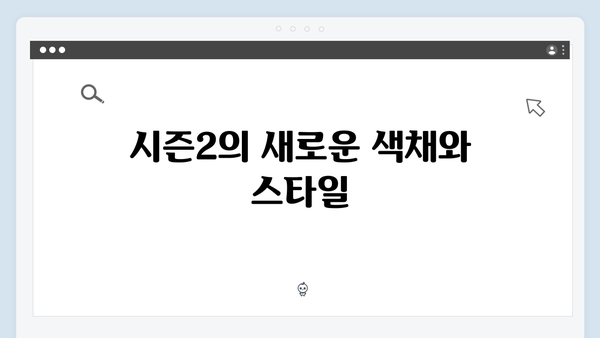 시즌2의 새로운 색채와 스타일